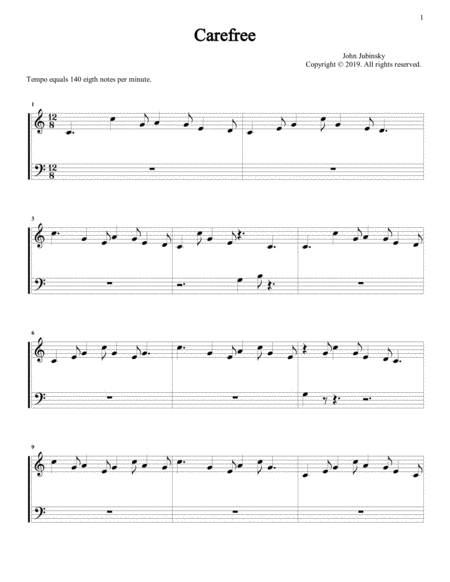 1

Carefree

John Jubinsky
Copyright © 2019. All rights reserved.

Tempo equals 140 eigth notes per minute.

1

$\frac{12}{8}$

$\frac{12}{8}$

3

6

9